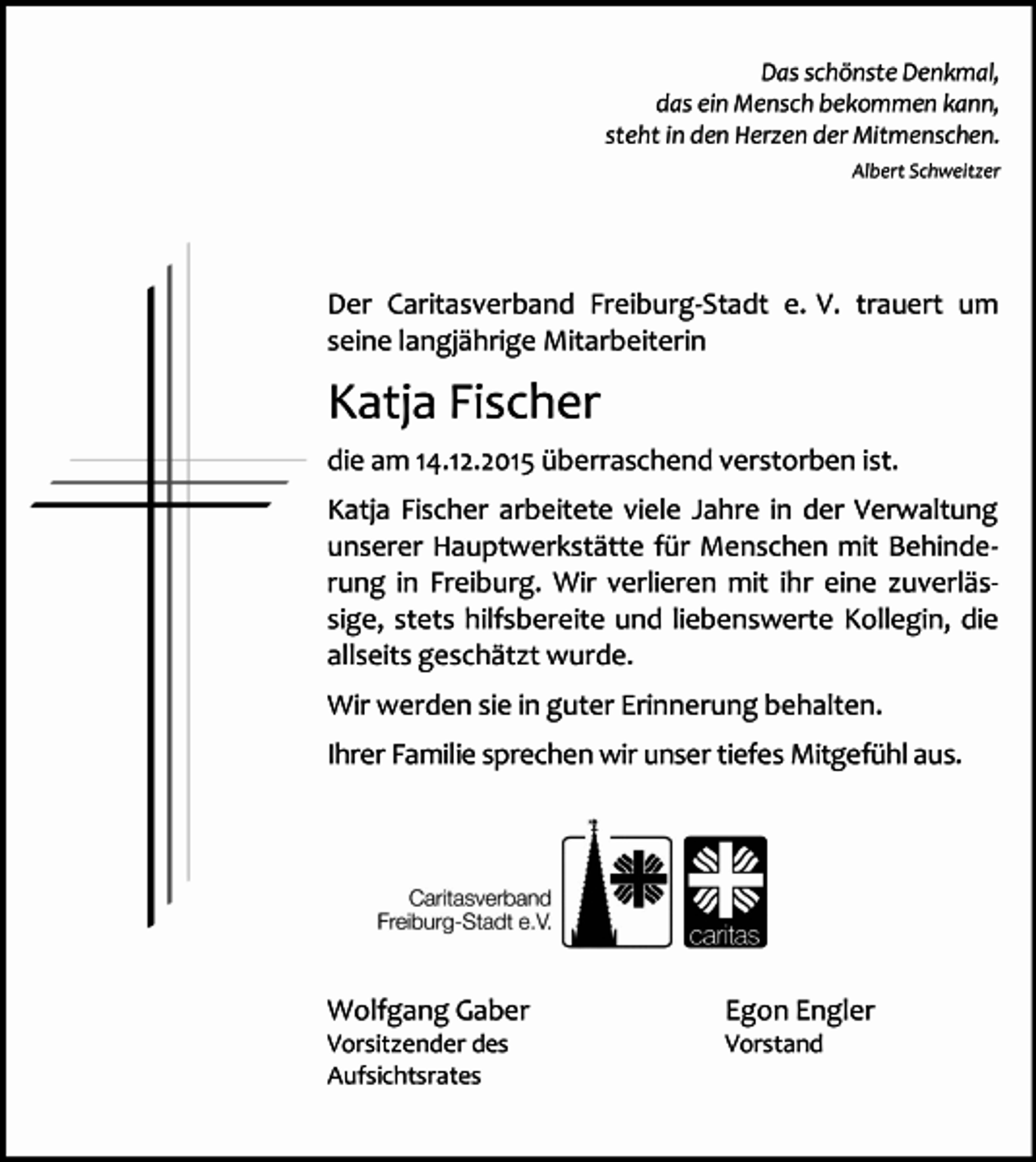 Das schönste Denkmal,
das ein Mensch bekommen kann,
steht in den Herzen der Mitmenschen.
Albert Schweitzer

Der Caritasverband Freiburg-Stadt e. V. trauert um seine langjährige Mitarbeiterin

Katja Fischer

die am 14.12.2015 überraschend verstorben ist.

Katja Fischer arbeitete viele Jahre in der Verwaltung unserer Hauptwerkstätte für Menschen mit Behinderung in Freiburg. Wir verlieren mit ihr eine zuverlässige, stets hilfsbereite und liebenswerte Kollegin, die allseits geschätzt wurde.

Wir werden sie in guter Erinnerung behalten.

Ihrer Familie sprechen wir unser tiefes Mitgefühl aus.

Caritasverband
Freiburg-Stadt e.V.

caritas

Wolfgang Gaber
Vorsitzender des
Aufsichtsrates

Egon Engler
Vorstand